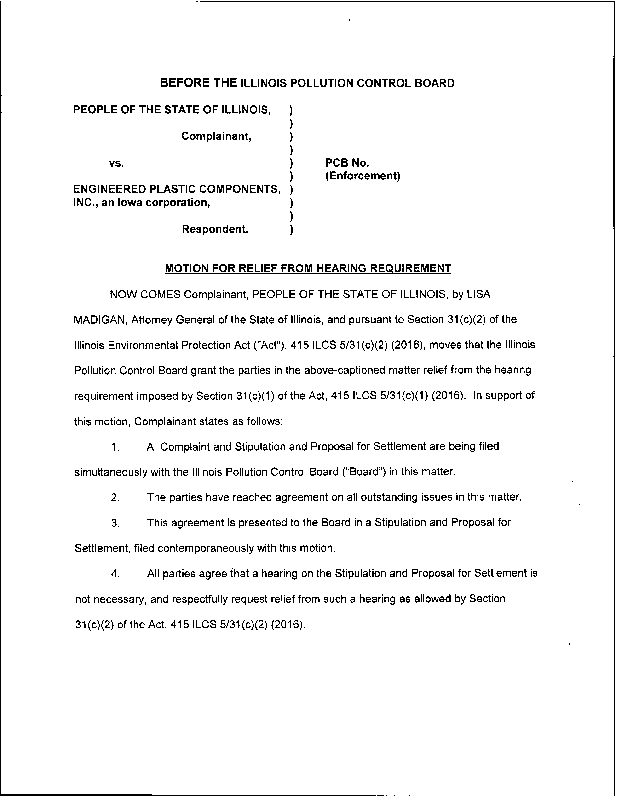 BEFORE THE ILLINOIS POLLUTION CONTROL BOARD

PEOPLE OF THE STATE OF ILLINOIS, )
)
Complainant, )
)
vs. ) PCB No.
) (Enforcement)
ENGINEERED PLASTIC COMPONENTS, )
INC., an Iowa corporation, )
)
Respondent. )

MOTION FOR RELIEF FROM HEARING REQUIREMENT

NOW COMES Complainant, PEOPLE OF THE STATE OF ILLINOIS, by LISA MADIGAN, Attorney General of the State of Illinois, and pursuant to Section 31(c)(2) of the Illinois Environmental Protection Act ("Act"), 415 ILCS 5/31(c)(2) (2016), moves that the Illinois Pollution Control Board grant the parties in the above-captioned matter relief from the hearing requirement imposed by Section 31(c)(1) of the Act, 415 ILCS 5/31(c)(1) (2016). In support of this motion, Complainant states as follows:

1. A Complaint and Stipulation and Proposal for Settlement are being filed simultaneously with the Illinois Pollution Control Board ("Board") in this matter.

2. The parties have reached agreement on all outstanding issues in this matter.

3. This agreement is presented to the Board in a Stipulation and Proposal for Settlement, filed contemporaneously with this motion.

4. All parties agree that a hearing on the Stipulation and Proposal for Settlement is not necessary, and respectfully request relief from such a hearing as allowed by Section 31(c)(2) of the Act, 415 ILCS 5/31(c)(2) (2016).